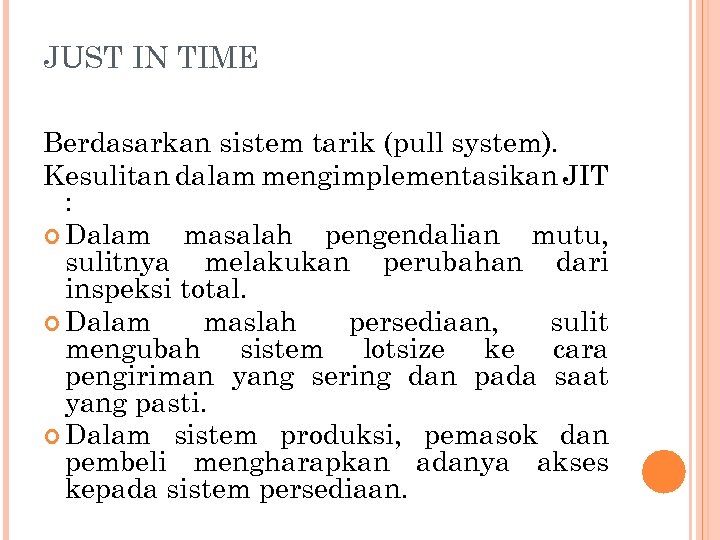 JUST IN TIME

Berdasarkan sistem tarik (pull system).
Kesulitan dalam mengimplementasikan JIT :

Dalam masalah pengendalian mutu, sulitnya melakukan perubahan dari inspeksi total.

Dalam maslah persediaan, sulit mengubah sistem lotsize ke cara pengiriman yang sering dan pada saat yang pasti.

Dalam sistem produksi, pemasok dan pembeli mengharapkan adanya akses kepada sistem persediaan.